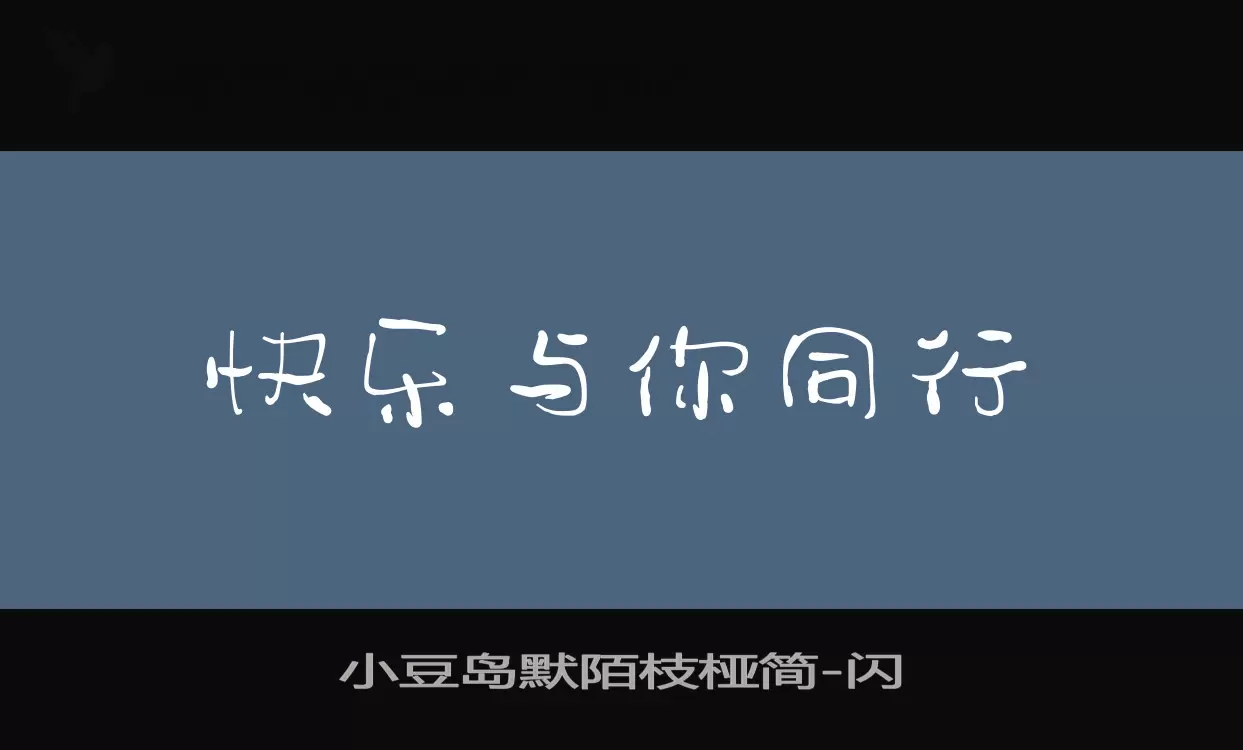 快乐与你同行

小豆岛默陌枝桠简-闪